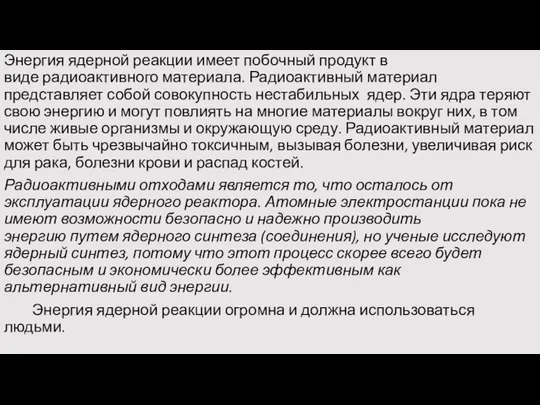 Энергия ядерной реакции имеет побочный продукт в виде радиоактивного материала. Радиоактивный материал представляет собой совокупность нестабильных ядер. Эти ядра теряют свою энергию и могут повлиять на многие материалы вокруг них, в том числе живые организмы и окружающую среду. Радиоактивный материал может быть чрезвычайно токсичным, вызывая болезни, увеличивая риск для рака, болезни крови и распад костей.

Радиоактивными отходами является то, что осталось от эксплуатации ядерного реактора. Атомные электростанции пока не имеют возможности безопасно и надежно производить энергию путем ядерного синтеза (соединения), но ученые исследуют ядерный синтез, потому что этот процесс скорее всего будет безопасным и экономически более эффективным как альтернативный вид энергии.

Энергия ядерной реакции огромна и должна использоваться людьми.